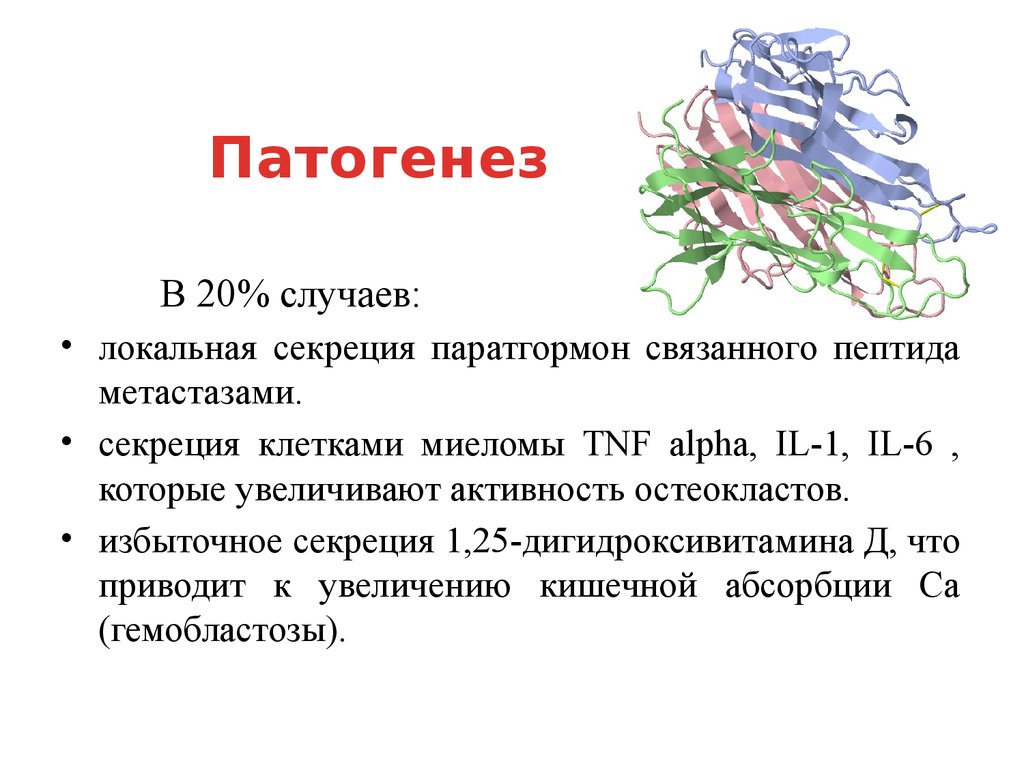 Патогенез

В 20% случаев:

• локальная секреция паратгормон связанного пептида метастазами.

• секреция клетками миеломы TNF alpha, IL-1, IL-6 , которые увеличивают активность остеокластов.

• избыточное секреция 1,25-дигидроксивитамина Д, что приводит к увеличению кишечной абсорбции Са (гемобластозы).